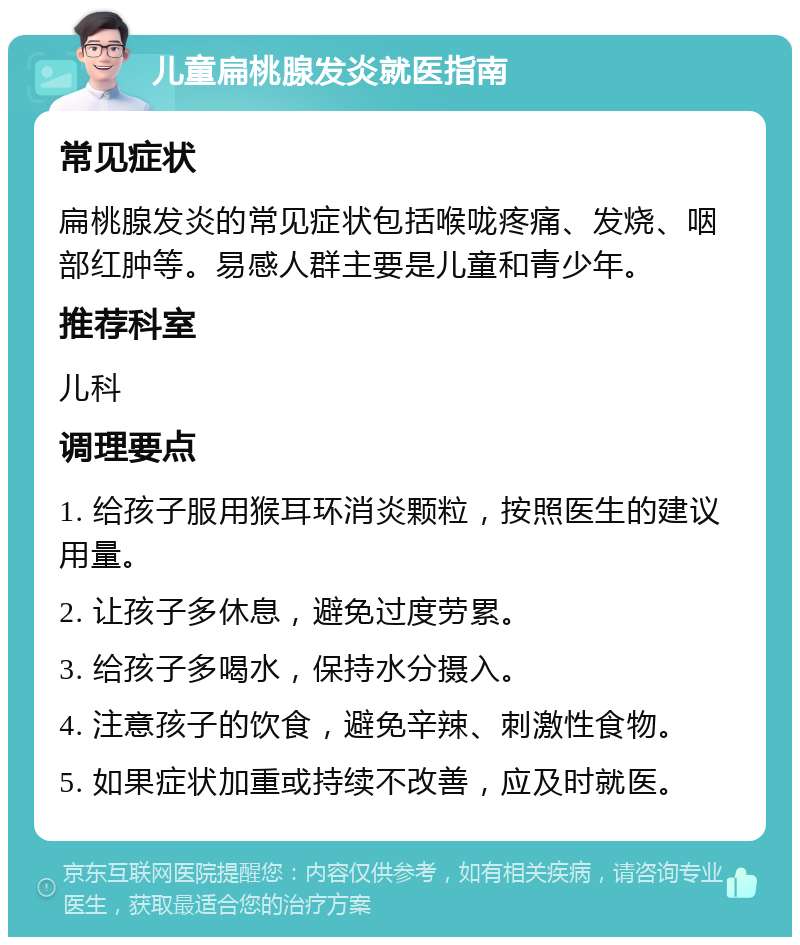 儿童扁桃腺发炎就医指南

常见症状

扁桃腺发炎的常见症状包括喉咙疼痛、发烧、咽部红肿等。易感人群主要是儿童和青少年。

推荐科室

儿科

调理要点

1. 给孩子服用猴耳环消炎颗粒，按照医生的建议用量。

2. 让孩子多休息，避免过度劳累。

3. 给孩子多喝水，保持水分摄入。

4. 注意孩子的饮食，避免辛辣、刺激性食物。

5. 如果症状加重或持续不改善，应及时就医。

京东互联网医院提醒您：内容仅供参考，如有相关疾病，请咨询专业医生，获取最适合您的治疗方案